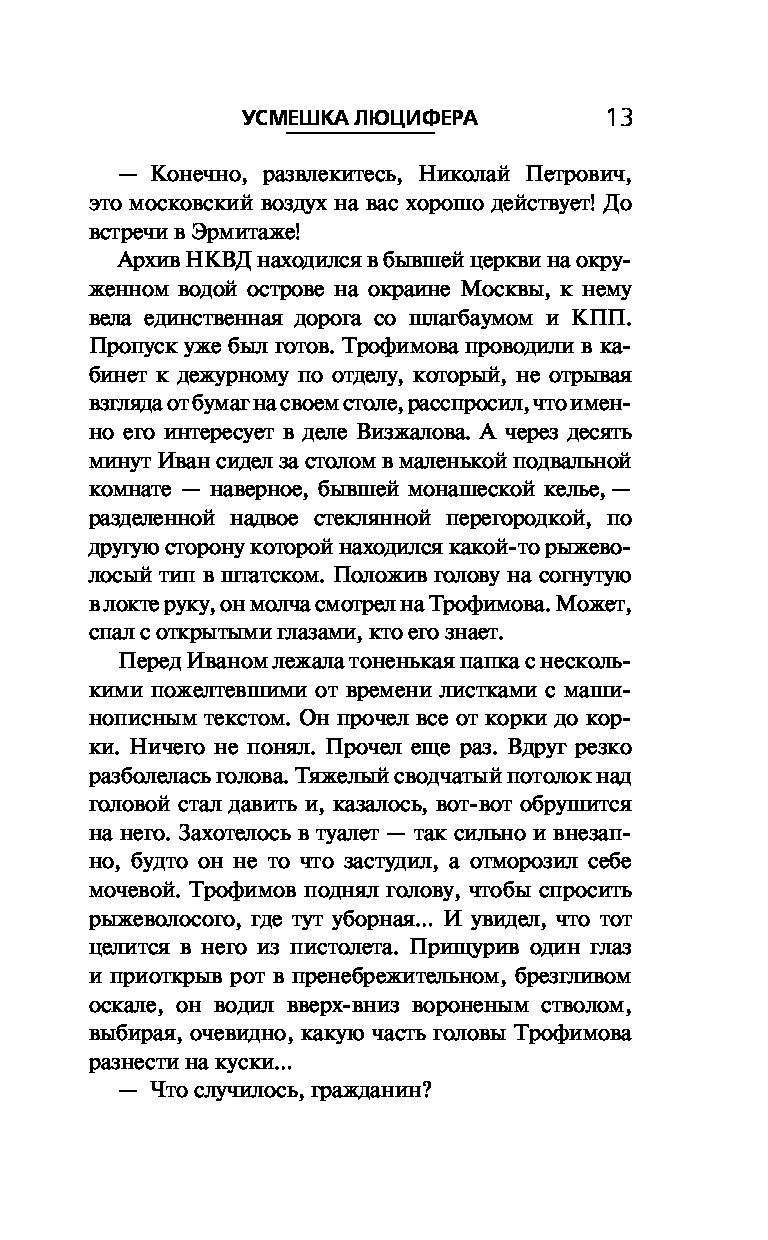 УСМЕШКА ЛЮЦИФЕРА 13

— Конечно, развлекитесь, Николай Петрович, это московский воздух на вас хорошо действует! До встречи в Эрмитаже!

Архив НКВД находился в бывшей церкви на окруженном водой острове на окраине Москвы, к нему вела единственная дорога со шлагбаумом и КПП. Пропуск уже был готов. Трофимова проводили в кабинет к дежурному по отделу, который, не отрывая взгляда от бумаг на своем столе, расспросил, что именно его интересует в деле Визжалова. А через десять минут Иван сидел за столом в маленькой подвальной комнате — наверное, бывшей монашеской келье, — разделенной надвое стеклянной перегородкой, по другую сторону которой находился какой-то рыжеволосый тип в штатском. Положив голову на согнутую в локте руку, он молча смотрел на Трофимова. Может, спал с открытыми глазами, кто его знает.

Перед Иваном лежала тоненькая папка с несколькими пожелтевшими от времени листками с машинописным текстом. Он прочел все от корки до корки. Ничего не понял. Прочел еще раз. Вдруг резко разболелась голова. Тяжелый сводчатый потолок над головой стал давить и, казалось, вот-вот обрушится на него. Захотелось в туалет — так сильно и внезапно, будто он не то что застудил, а отморозил себе мочевой. Трофимов поднял голову, чтобы спросить рыжеволосого, где тут уборная... И увидел, что тот целится в него из пистолета. Прищурив один глаз и приоткрыв рот в пренебрежительном, брезгливом оскале, он водил вверх-вниз вороненым стволом, выбирая, очевидно, какую часть головы Трофимова разнести на куски...

— Что случилось, гражданин?